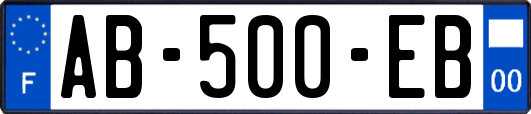 F
AB-500-EB
00